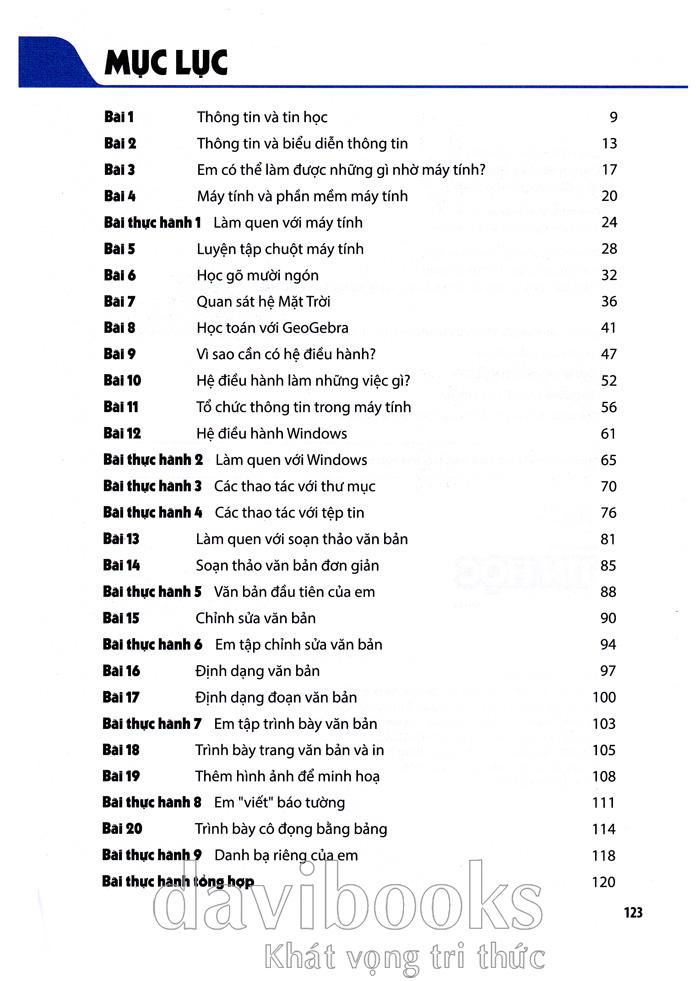 MỤC LỤC

| | | |
|---|---|---|
| Bài 1 | Thông tin và tin học | 9 |
| Bài 2 | Thông tin và biểu diễn thông tin | 13 |
| Bài 3 | Em có thể làm được những gì nhờ máy tính? | 17 |
| Bài 4 | Máy tính và phần mềm máy tính | 20 |
| Bài thực hành 1 | Làm quen với máy tính | 24 |
| Bài 5 | Luyện tập chuột máy tính | 28 |
| Bài 6 | Học gõ mười ngón | 32 |
| Bài 7 | Quan sát hệ Mặt Trời | 36 |
| Bài 8 | Học toán với GeoGebra | 41 |
| Bài 9 | Vì sao cần có hệ điều hành? | 47 |
| Bài 10 | Hệ điều hành làm những việc gì? | 52 |
| Bài 11 | Tổ chức thông tin trong máy tính | 56 |
| Bài 12 | Hệ điều hành Windows | 61 |
| Bài thực hành 2 | Làm quen với Windows | 65 |
| Bài thực hành 3 | Các thao tác với thư mục | 70 |
| Bài thực hành 4 | Các thao tác với tệp tin | 76 |
| Bài 13 | Làm quen với soạn thảo văn bản | 81 |
| Bài 14 | Soạn thảo văn bản đơn giản | 85 |
| Bài thực hành 5 | Văn bản đầu tiên của em | 88 |
| Bài 15 | Chỉnh sửa văn bản | 90 |
| Bài thực hành 6 | Em tập chỉnh sửa văn bản | 94 |
| Bài 16 | Định dạng văn bản | 97 |
| Bài 17 | Định dạng đoạn văn bản | 100 |
| Bài thực hành 7 | Em tập trình bày văn bản | 103 |
| Bài 18 | Trình bày trang văn bản và in | 105 |
| Bài 19 | Thêm hình ảnh để minh hoạ | 108 |
| Bài thực hành 8 | Em "viết" báo tường | 111 |
| Bài 20 | Trình bày cô đọng bằng bảng | 114 |
| Bài thực hành 9 | Danh bạ riêng của em | 118 |
| Bài thực hành tổng hợp | | 120 |

123

davibooks
Khát vọng tri thức